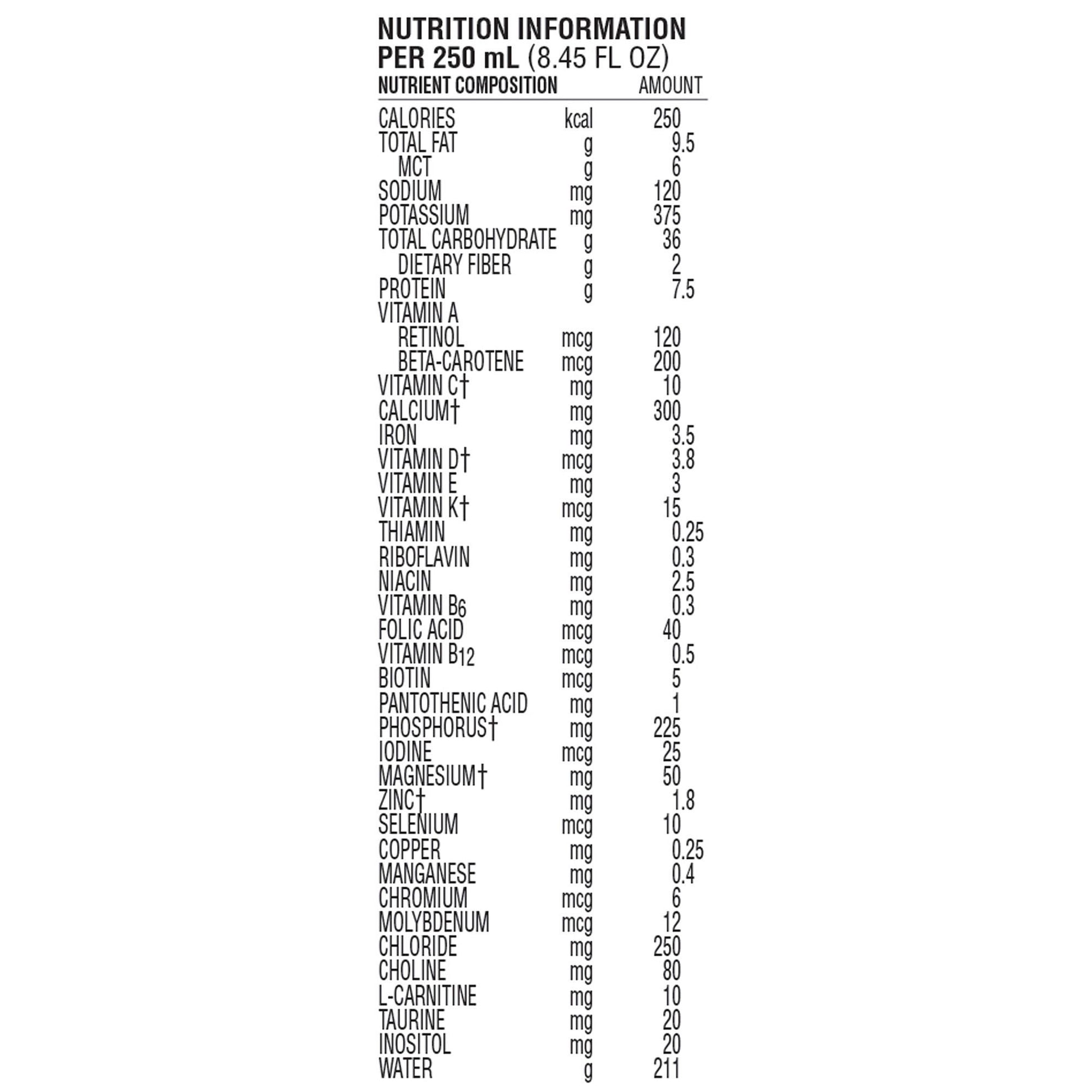 NUTRITION INFORMATION
PER 250 mL (8.45 FL OZ)

| NUTRIENT COMPOSITION | | AMOUNT |
|---|---|---|
| CALORIES | kcal | 250 |
| TOTAL FAT | g | 9.5 |
| MCT | g | 6 |
| SODIUM | mg | 120 |
| POTASSIUM | mg | 375 |
| TOTAL CARBOHYDRATE | g | 36 |
| DIETARY FIBER | g | 2 |
| PROTEIN | g | 7.5 |
| VITAMIN A | | |
| RETINOL | mcg | 120 |
| BETA-CAROTENE | mcg | 200 |
| VITAMIN C† | mg | 10 |
| CALCIUM† | mg | 300 |
| IRON | mg | 3.5 |
| VITAMIN D† | mcg | 3.8 |
| VITAMIN E | mg | 3 |
| VITAMIN K† | mcg | 15 |
| THIAMIN | mg | 0.25 |
| RIBOFLAVIN | mg | 0.3 |
| NIACIN | mg | 2.5 |
| VITAMIN $B_6$ | mg | 0.3 |
| FOLIC ACID | mcg | 40 |
| VITAMIN $B_{12}$ | mcg | 0.5 |
| BIOTIN | mcg | 5 |
| PANTOTHENIC ACID | mg | 1 |
| PHOSPHORUS† | mg | 225 |
| IODINE | mcg | 25 |
| MAGNESIUM† | mg | 50 |
| ZINC† | mg | 1.8 |
| SELENIUM | mcg | 10 |
| COPPER | mg | 0.25 |
| MANGANESE | mg | 0.4 |
| CHROMIUM | mcg | 6 |
| MOLYBDENUM | mcg | 12 |
| CHLORIDE | mg | 250 |
| CHOLINE | mg | 80 |
| L-CARNITINE | mg | 10 |
| TAURINE | mg | 20 |
| INOSITOL | mg | 20 |
| WATER | g | 211 |